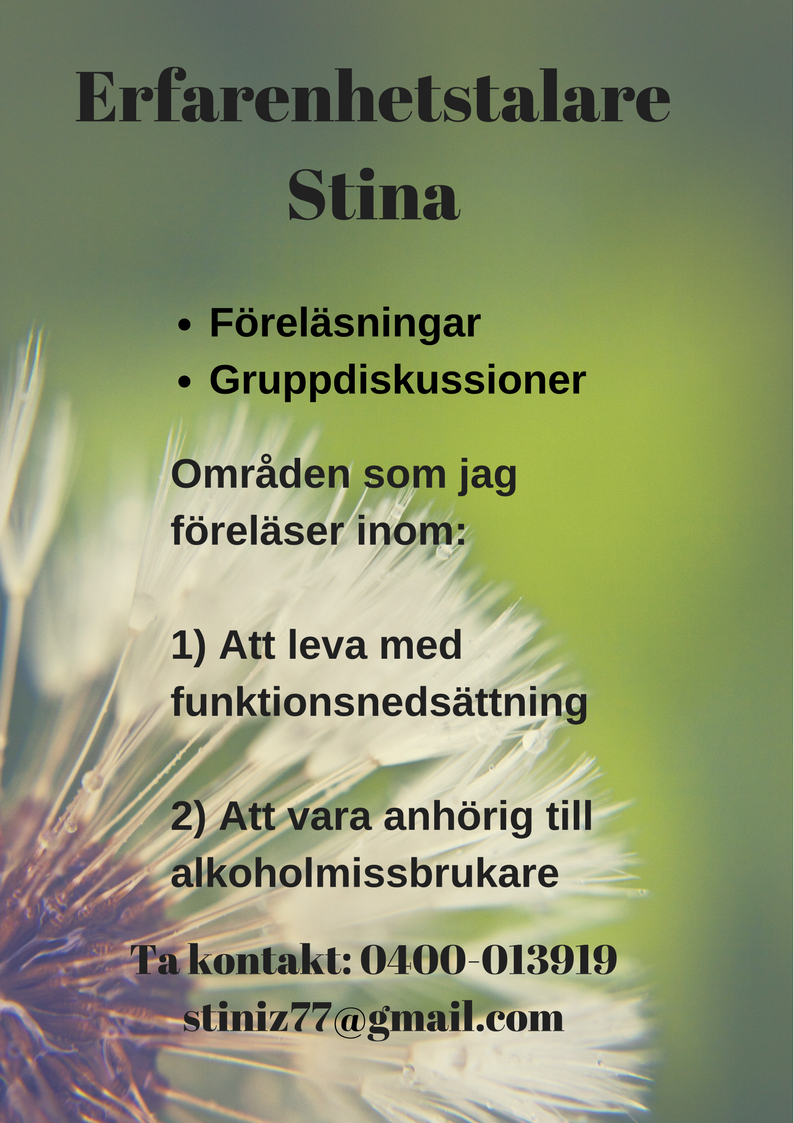 Erfarenhetstalare
Stina

• Föreläsningar
• Gruppdiskussioner

Områden som jag föreläser inom:

1) Att leva med funktionsnedsättning

2) Att vara anhörig till alkoholmissbrukare

Ta kontakt: 0400-013919
stiniz77@gmail.com